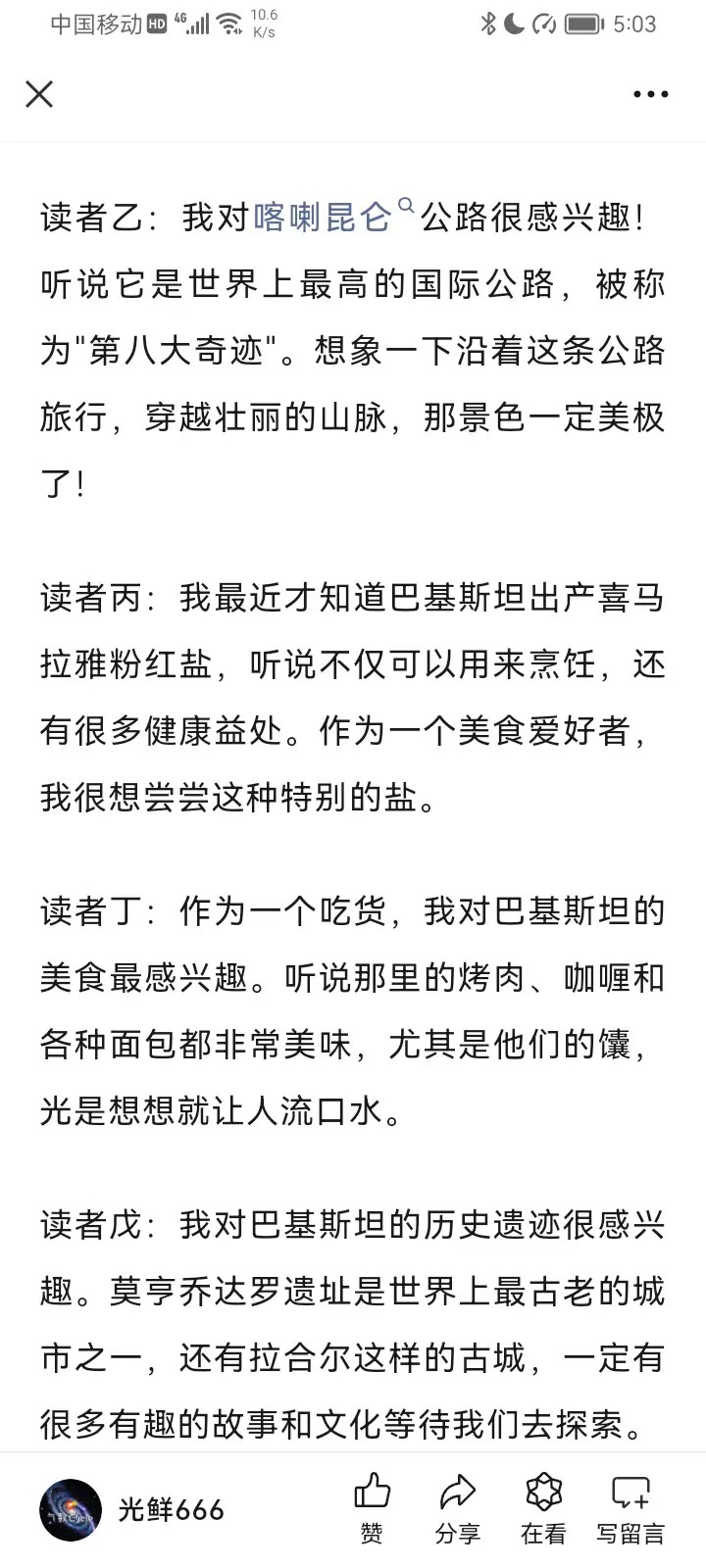 中国移动 HD 4G 10.6 K/s 5:03

读者乙：我对喀喇昆仑公路很感兴趣！听说它是世界上最高的国际公路，被称为"第八大奇迹"。想象一下沿着这条公路旅行，穿越壮丽的山脉，那景色一定美极了！

读者丙：我最近才知道巴基斯坦出产喜马拉雅粉红盐，听说不仅可以用来烹饪，还有很多健康益处。作为一个美食爱好者，我很想尝尝这种特别的盐。

读者丁：作为一个吃货，我对巴基斯坦的美食最感兴趣。听说那里的烤肉、咖喱和各种面包都非常美味，尤其是他们的馕，光是想想就让人流口水。

读者戊：我对巴基斯坦的历史遗迹很感兴趣。莫亨乔达罗遗址是世界上最古老的城市之一，还有拉合尔这样的古城，一定有很多有趣的故事和文化等待我们去探索。

光鲜666 赞 分享 在看 写留言